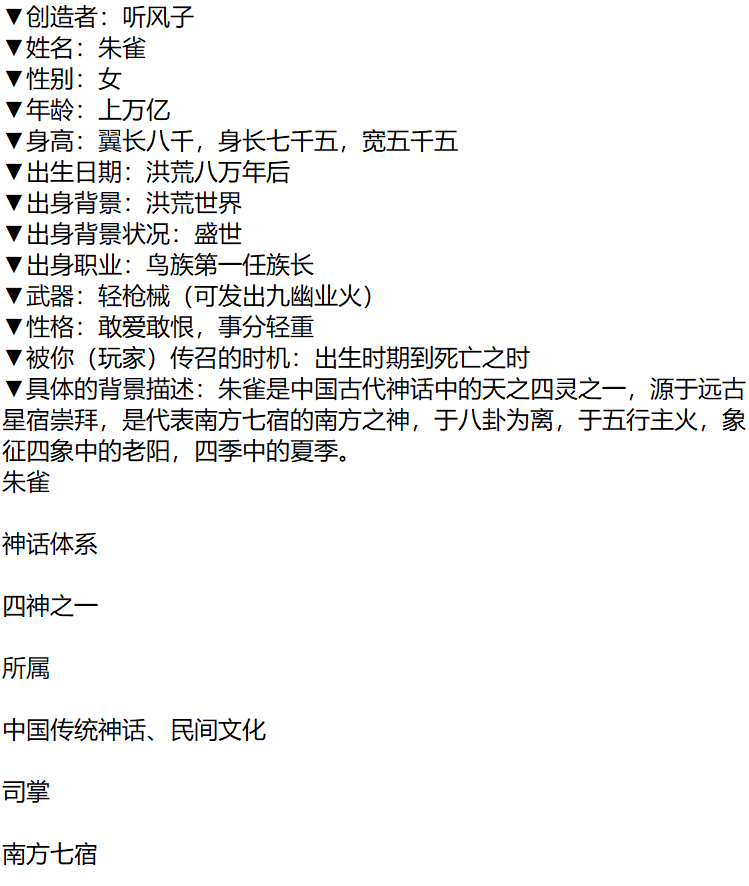 ▼创造者：听风子
▼姓名：朱雀
▼性别：女
▼年龄：上万亿
▼身高：翼长八千，身长七千五，宽五千五
▼出生日期：洪荒八万年后
▼出身背景：洪荒世界
▼出身背景状况：盛世
▼出身职业：鸟族第一任族长
▼武器：轻枪械（可发出九幽业火）
▼性格：敢爱敢恨，事分轻重
▼被你（玩家）传召的时机：出生时期到死亡之时
▼具体的背景描述：朱雀是中国古代神话中的天之四灵之一，源于远古星宿崇拜，是代表南方七宿的南方之神，于八卦为离，于五行主火，象征四象中的老阳，四季中的夏季。
朱雀

神话体系

四神之一

所属

中国传统神话、民间文化

司掌

南方七宿